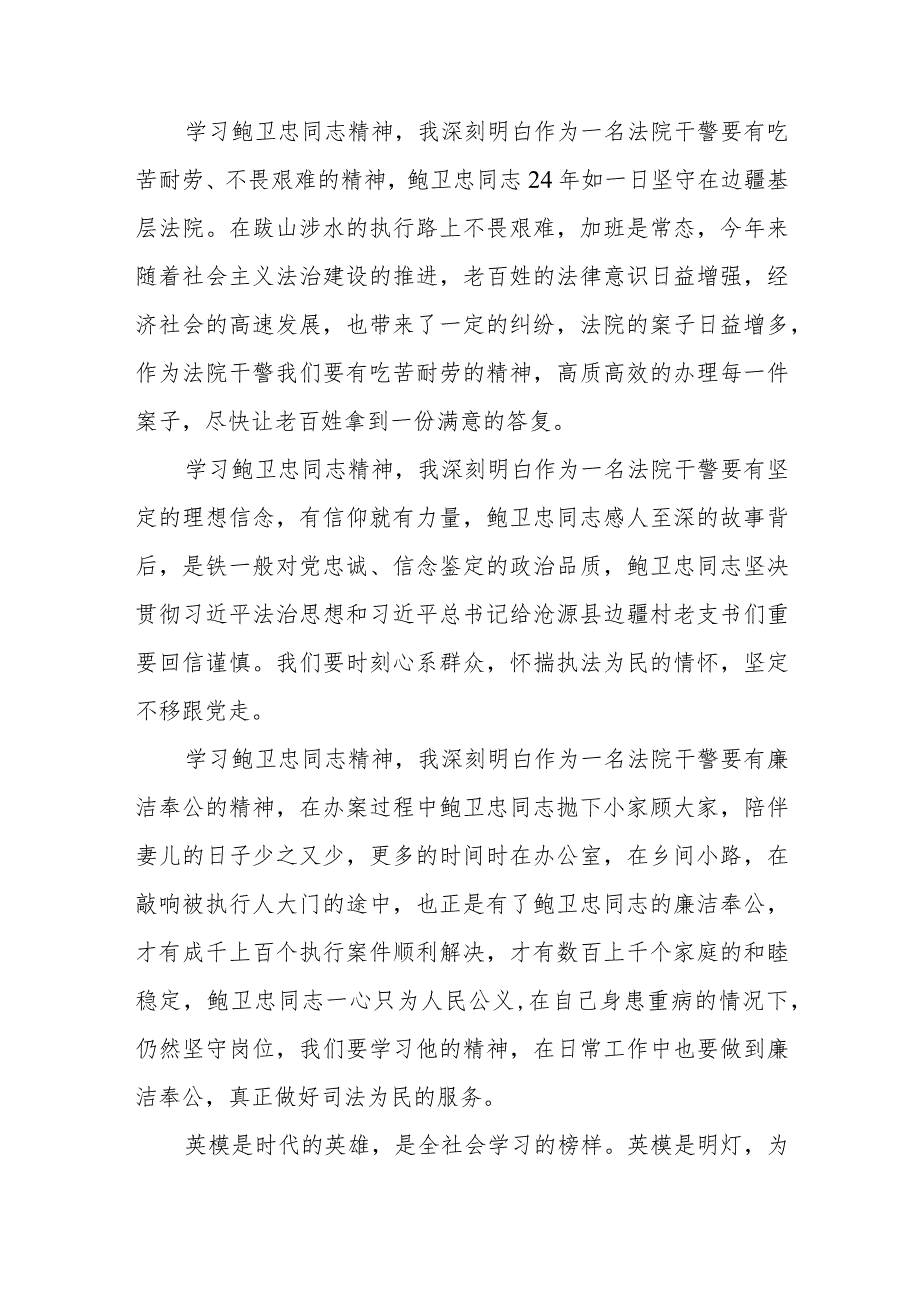 学习鲍卫忠同志精神，我深刻明白作为一名法院干警要有吃苦耐劳、不畏艰难的精神，鲍卫忠同志24年如一日坚守在边疆基层法院。在跋山涉水的执行路上不畏艰难，加班是常态，今年来随着社会主义法治建设的推进，老百姓的法律意识日益增强，经济社会的高速发展，也带来了一定的纠纷，法院的案子日益增多，作为法院干警我们要有吃苦耐劳的精神，高质高效的办理每一件案子，尽快让老百姓拿到一份满意的答复。

学习鲍卫忠同志精神，我深刻明白作为一名法院干警要有坚定的理想信念，有信仰就有力量，鲍卫忠同志感人至深的故事背后，是铁一般对党忠诚、信念鉴定的政治品质，鲍卫忠同志坚决贯彻习近平法治思想和习近平总书记给沧源县边疆村老支书们重要回信谨慎。我们要时刻心系群众，怀揣执法为民的情怀，坚定不移跟党走。

学习鲍卫忠同志精神，我深刻明白作为一名法院干警要有廉洁奉公的精神，在办案过程中鲍卫忠同志抛下小家顾大家，陪伴妻儿的日子少之又少，更多的时间时在办公室，在乡间小路，在敲响被执行人大门的途中，也正是有了鲍卫忠同志的廉洁奉公，才有成千上百个执行案件顺利解决，才有数百上千个家庭的和睦稳定，鲍卫忠同志一心只为人民公义，在自己身患重病的情况下，仍然坚守岗位，我们要学习他的精神，在日常工作中也要做到廉洁奉公，真正做好司法为民的服务。

英模是时代的英雄，是全社会学习的榜样。英模是明灯，为